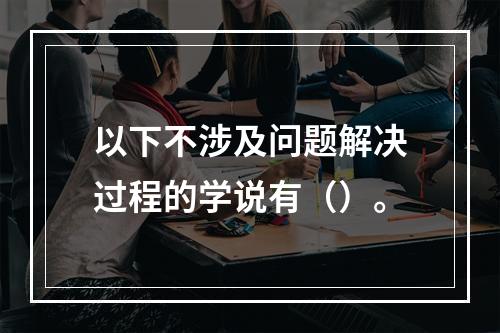 以下不涉及问题解决过程的学说有（）。